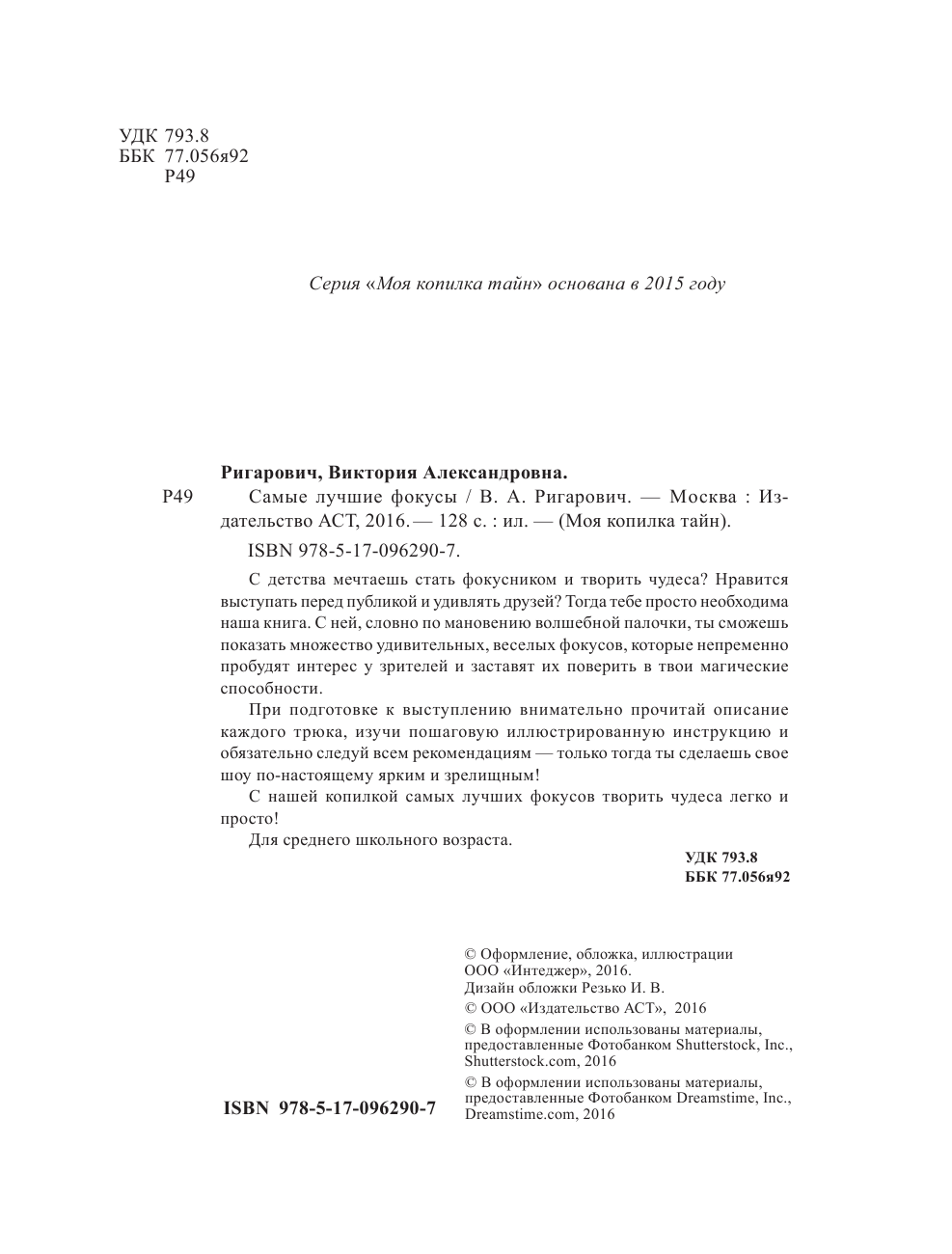 УДК 793.8
ББК 77.056я92
Р49

Серия «Моя копилка тайн» основана в 2015 году

Ригарович, Виктория Александровна.

Р49 Самые лучшие фокусы / В. А. Ригарович. — Москва : Издательство АСТ, 2016. — 128 с. : ил. — (Моя копилка тайн).

ISBN 978-5-17-096290-7.

С детства мечтаешь стать фокусником и творить чудеса? Нравится выступать перед публикой и удивлять друзей? Тогда тебе просто необходима наша книга. С ней, словно по мановению волшебной палочки, ты сможешь показать множество удивительных, веселых фокусов, которые непременно пробудят интерес у зрителей и заставят их поверить в твои магические способности.

При подготовке к выступлению внимательно прочитай описание каждого трюка, изучи пошаговую иллюстрированную инструкцию и обязательно следуй всем рекомендациям — только тогда ты сделаешь свое шоу по-настоящему ярким и зрелищным!

С нашей копилкой самых лучших фокусов творить чудеса легко и просто!

Для среднего школьного возраста.

УДК 793.8
ББК 77.056я92

© Оформление, обложка, иллюстрации ООО «Интеджер», 2016.
Дизайн обложки Резько И. В.
© ООО «Издательство АСТ», 2016
© В оформлении использованы материалы, предоставленные Фотобанком Shutterstock, Inc., Shutterstock.com, 2016
© В оформлении использованы материалы, предоставленные Фотобанком Dreamstime, Inc., Dreamstime.com, 2016

ISBN 978-5-17-096290-7